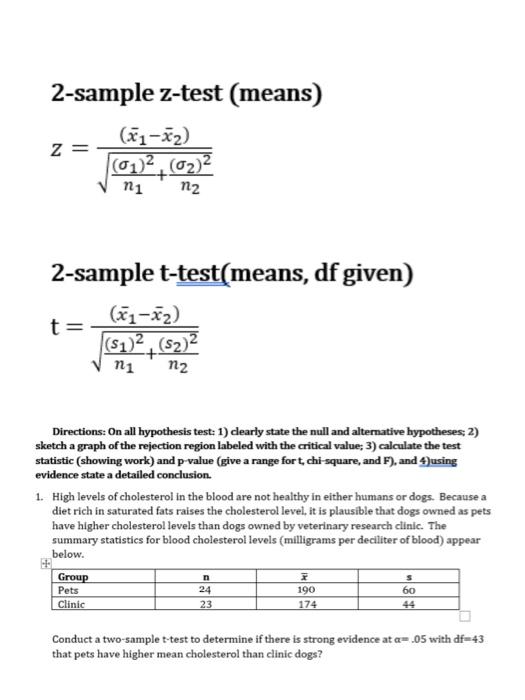 2-sample z-test (means)

$z = \frac{(\bar{x}_1 - \bar{x}_2)}{\sqrt{\frac{(\sigma_1)^2}{n_1} + \frac{(\sigma_2)^2}{n_2}}}$

2-sample t-test(means, df given)

$t = \frac{(\bar{x}_1 - \bar{x}_2)}{\sqrt{\frac{(s_1)^2}{n_1} + \frac{(s_2)^2}{n_2}}}$

Directions: On all hypothesis test: 1) clearly state the null and alternative hypotheses; 2) sketch a graph of the rejection region labeled with the critical value; 3) calculate the test statistic (showing work) and p-value (give a range for t, chi-square, and F), and 4)using evidence state a detailed conclusion.

1. High levels of cholesterol in the blood are not healthy in either humans or dogs. Because a diet rich in saturated fats raises the cholesterol level, it is plausible that dogs owned as pets have higher cholesterol levels than dogs owned by veterinary research clinic. The summary statistics for blood cholesterol levels (milligrams per deciliter of blood) appear below.

| Group | n | $\bar{x}$ | s |
|---|---|---|---|
| Pets | 24 | 190 | 60 |
| Clinic | 23 | 174 | 44 |

Conduct a two-sample t-test to determine if there is strong evidence at $\alpha$= .05 with df=43 that pets have higher mean cholesterol than clinic dogs?